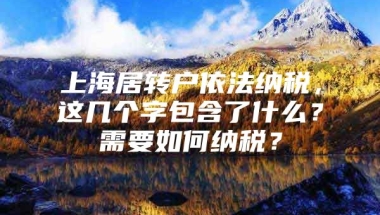 上海居转户依法纳税，这几个字包含了什么？需要如何纳税？